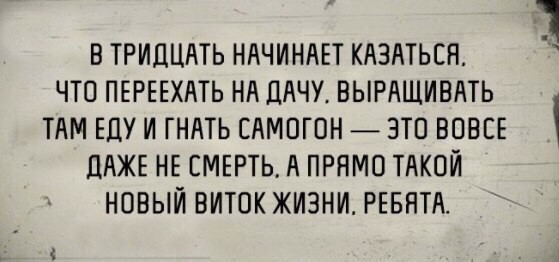 В ТРИДЦАТЬ НАЧИНАЕТ КАЗАТЬСЯ, ЧТО ПЕРЕЕХАТЬ НА ДАЧУ, ВЫРАЩИВАТЬ ТАМ ЕДУ И ГНАТЬ САМОГОН — ЭТО ВОВСЕ ДАЖЕ НЕ СМЕРТЬ, А ПРЯМО ТАКОЙ НОВЫЙ ВИТОК ЖИЗНИ, РЕБЯТА.